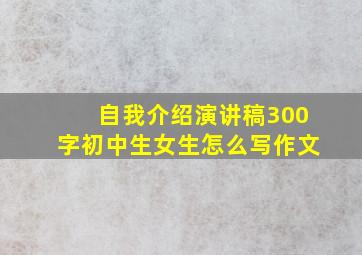 自我介绍演讲稿300字初中生女生怎么写作文